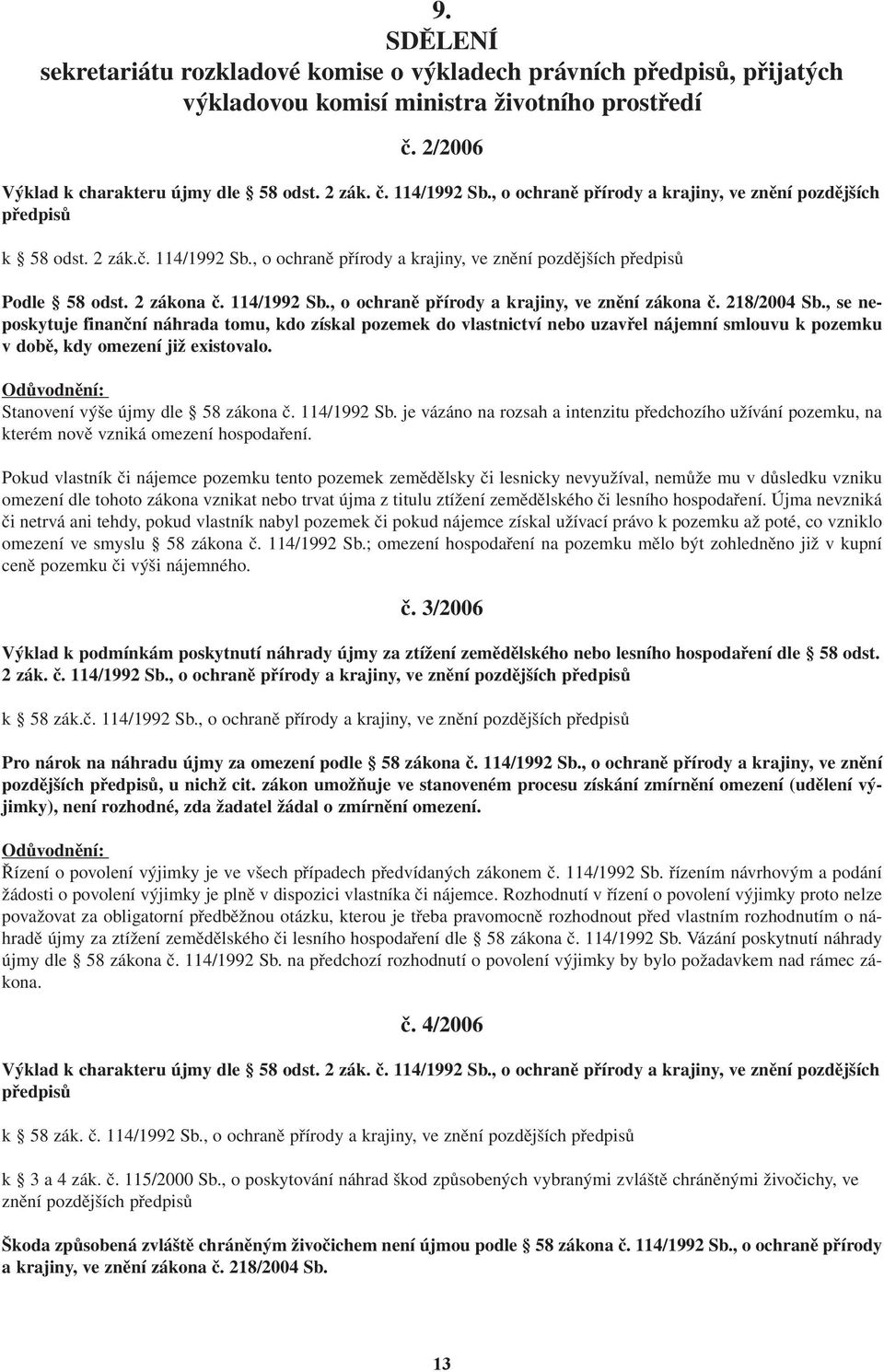 9.
SDĚLENÍ
sekretariátu rozkladové komise o výkladech právních předpisů, přijatých výkladovou komisí ministra životního prostředí

č. 2/2006

Výklad k charakteru újmy dle § 58 odst. 2 zák. č. 114/1992 Sb., o ochraně přírody a krajiny, ve znění pozdějších předpisů

k § 58 odst. 2 zák.č. 114/1992 Sb., o ochraně přírody a krajiny, ve znění pozdějších předpisů

Podle § 58 odst. 2 zákona č. 114/1992 Sb., o ochraně přírody a krajiny, ve znění zákona č. 218/2004 Sb., se neposkytuje finanční náhrada tomu, kdo získal pozemek do vlastnictví nebo uzavřel nájemní smlouvu k pozemku v době, kdy omezení již existovalo.

Odůvodnění:
Stanovení výše újmy dle § 58 zákona č. 114/1992 Sb. je vázáno na rozsah a intenzitu předchozího užívání pozemku, na kterém nově vzniká omezení hospodaření.

Pokud vlastník či nájemce pozemku tento pozemek zemědělsky či lesnicky nevyužíval, nemůže mu v důsledku vzniku omezení dle tohoto zákona vznikat nebo trvat újma z titulu ztížení zemědělského či lesního hospodaření. Újma nevzniká či netrvá ani tehdy, pokud vlastník nabyl pozemek či pokud nájemce získal užívací právo k pozemku až poté, co vzniklo omezení ve smyslu § 58 zákona č. 114/1992 Sb.; omezení hospodaření na pozemku mělo být zohledněno již v kupní ceně pozemku či výši nájemného.

č. 3/2006

Výklad k podmínkám poskytnutí náhrady újmy za ztížení zemědělského nebo lesního hospodaření dle § 58 odst. 2 zák. č. 114/1992 Sb., o ochraně přírody a krajiny, ve znění pozdějších předpisů

k § 58 zák.č. 114/1992 Sb., o ochraně přírody a krajiny, ve znění pozdějších předpisů

Pro nárok na náhradu újmy za omezení podle § 58 zákona č. 114/1992 Sb., o ochraně přírody a krajiny, ve znění pozdějších předpisů, u nichž cit. zákon umožňuje ve stanoveném procesu získání zmírnění omezení (udělení výjimky), není rozhodné, zda žadatel žádal o zmírnění omezení.

Odůvodnění:
Řízení o povolení výjimky je ve všech případech předvídaných zákonem č. 114/1992 Sb. řízením návrhovým a podání žádosti o povolení výjimky je plně v dispozici vlastníka či nájemce. Rozhodnutí v řízení o povolení výjimky proto nelze považovat za obligatorní předběžnou otázku, kterou je třeba pravomocně rozhodnout před vlastním rozhodnutím o náhradě újmy za ztížení zemědělského či lesního hospodaření dle § 58 zákona č. 114/1992 Sb. Vázání poskytnutí náhrady újmy dle § 58 zákona č. 114/1992 Sb. na předchozí rozhodnutí o povolení výjimky by bylo požadavkem nad rámec zákona.

č. 4/2006

Výklad k charakteru újmy dle § 58 odst. 2 zák. č. 114/1992 Sb., o ochraně přírody a krajiny, ve znění pozdějších předpisů

k § 58 zák. č. 114/1992 Sb., o ochraně přírody a krajiny, ve znění pozdějších předpisů

k § 3 a 4 zák. č. 115/2000 Sb., o poskytování náhrad škod způsobených vybranými zvláště chráněnými živočichy, ve znění pozdějších předpisů

Škoda způsobená zvláště chráněným živočichem není újmou podle § 58 zákona č. 114/1992 Sb., o ochraně přírody a krajiny, ve znění zákona č. 218/2004 Sb.

13